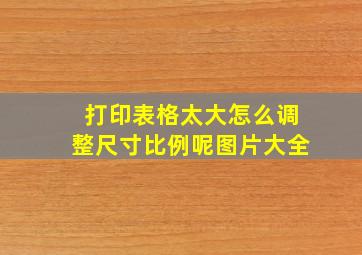 打印表格太大怎么调整尺寸比例呢图片大全